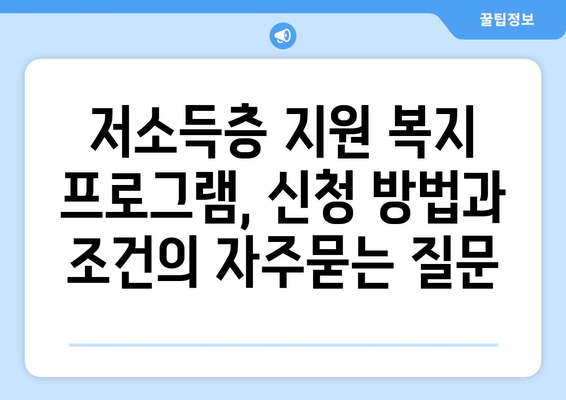 꿀팁정보

저소득층 지원 복지 프로그램, 신청 방법과 조건의 자주묻는 질문